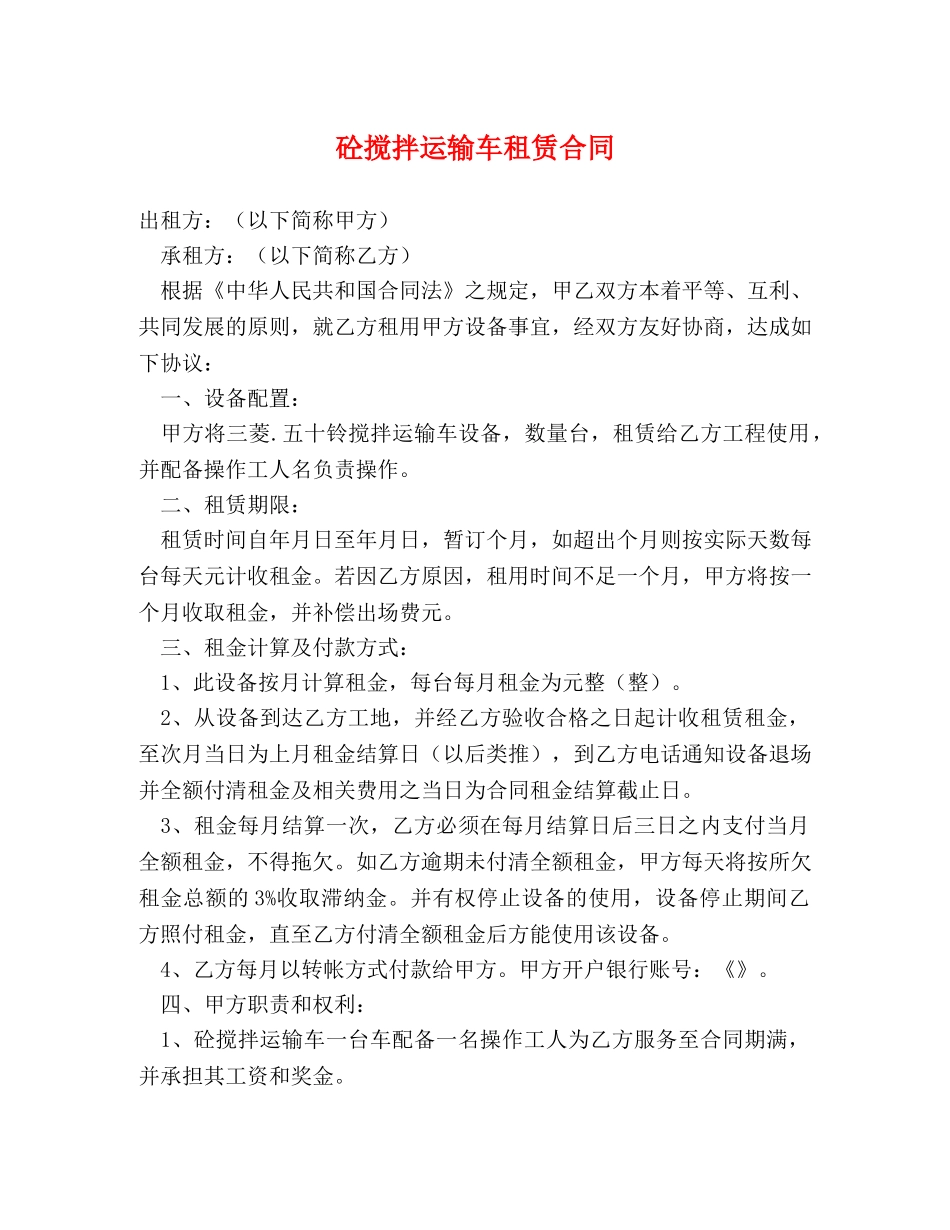 砼搅拌运输车租赁合同

出租方：（以下简称甲方）

承租方：（以下简称乙方）

根据《中华人民共和国合同法》之规定，甲乙双方本着平等、互利、共同发展的原则，就乙方租用甲方设备事宜，经双方友好协商，达成如下协议：

一、设备配置：

甲方将三菱.五十铃搅拌运输车设备，数量台，租赁给乙方工程使用，并配备操作工人名负责操作。

二、租赁期限：

租赁时间自年月日至年月日，暂订个月，如超出个月则按实际天数每台每天元计收租金。若因乙方原因，租用时间不足一个月，甲方将按一个月收取租金，并补偿出场费元。

三、租金计算及付款方式：

1、此设备按月计算租金，每台每月租金为元整（整）。

2、从设备到达乙方工地，并经乙方验收合格之日起计收租赁租金，至次月当日为上月租金结算日（以后类推），到乙方电话通知设备退场并全额付清租金及相关费用之当日为合同租金结算截止日。

3、租金每月结算一次，乙方必须在每月结算日后三日之内支付当月全额租金，不得拖欠。如乙方逾期未付清全额租金，甲方每天将按所欠租金总额的3%收取滞纳金。并有权停止设备的使用，设备停止期间乙方照付租金，直至乙方付清全额租金后方能使用该设备。

4、乙方每月以转帐方式付款给甲方。甲方开户银行账号：《》。

四、甲方职责和权利：

1、砼搅拌运输车一台车配备一名操作工人为乙方服务至合同期满，并承担其工资和奖金。